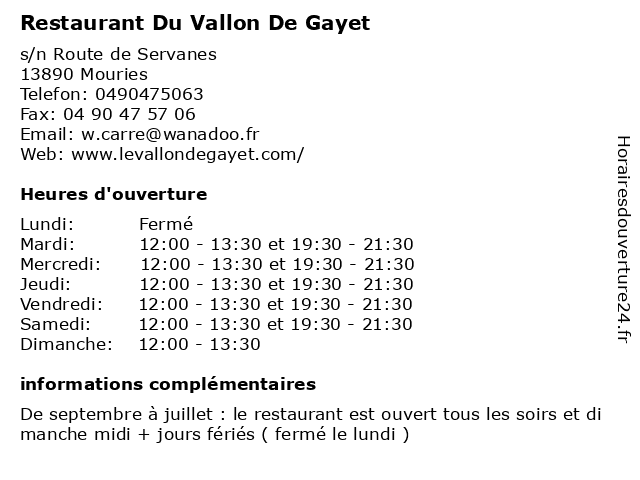 Restaurant Du Vallon De Gayet

s/n Route de Servanes
13890 Mouries
Telefon: 0490475063
Fax: 04 90 47 57 06
Email: w.carre@wanadoo.fr
Web: www.levallondegayet.com/

Heures d'ouverture

Lundi: Fermé
Mardi: 12:00 - 13:30 et 19:30 - 21:30
Mercredi: 12:00 - 13:30 et 19:30 - 21:30
Jeudi: 12:00 - 13:30 et 19:30 - 21:30
Vendredi: 12:00 - 13:30 et 19:30 - 21:30
Samedi: 12:00 - 13:30 et 19:30 - 21:30
Dimanche: 12:00 - 13:30

informations complémentaires

De septembre à juillet : le restaurant est ouvert tous les soirs et di manche midi + jours fériés ( fermé le lundi )

Horairesdouverture24.fr